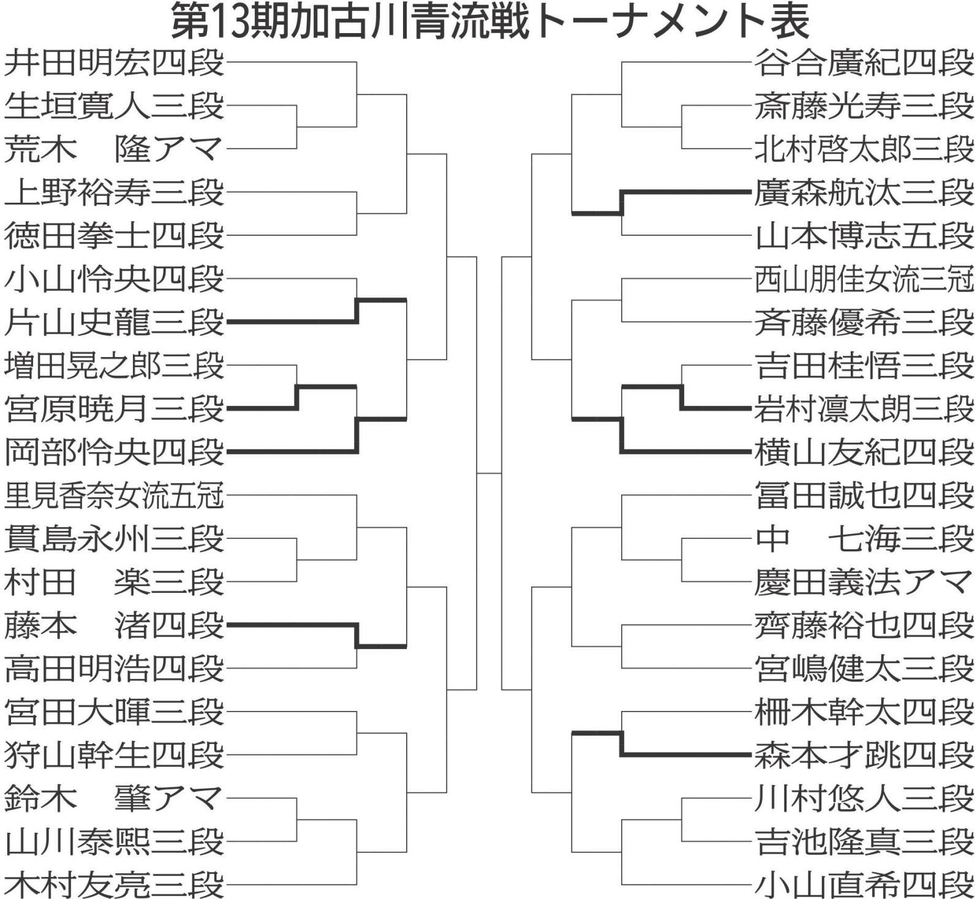 第13期加古川青流戦トーナメント表

井田明宏四段
生垣寛人三段
荒木　隆アマ
上野裕寿三段
徳田拳士四段
小山怜央四段
片山史龍三段
増田晃之郎三段
宮原暁月三段
岡部怜央四段
里見香奈女流五冠
貫島永州三段
村田　楽三段
藤本　渚四段
高田明浩四段
宮田大暉三段
狩山幹生四段
鈴木　肇アマ
山川泰熙三段
木村友亮三段

谷合廣紀四段
斎藤光寿三段
北村啓太郎三段
廣森航汰三段
山本博志五段
西山朋佳女流三冠
斉藤優希三段
吉田桂悟三段
岩村凛太朗三段
横山友紀四段
冨田誠也四段
中　七海三段
慶田義法アマ
齊藤裕也四段
宮嶋健太三段
柵木幹太四段
森本才跳四段
川村悠人三段
吉池隆真三段
小山直希四段